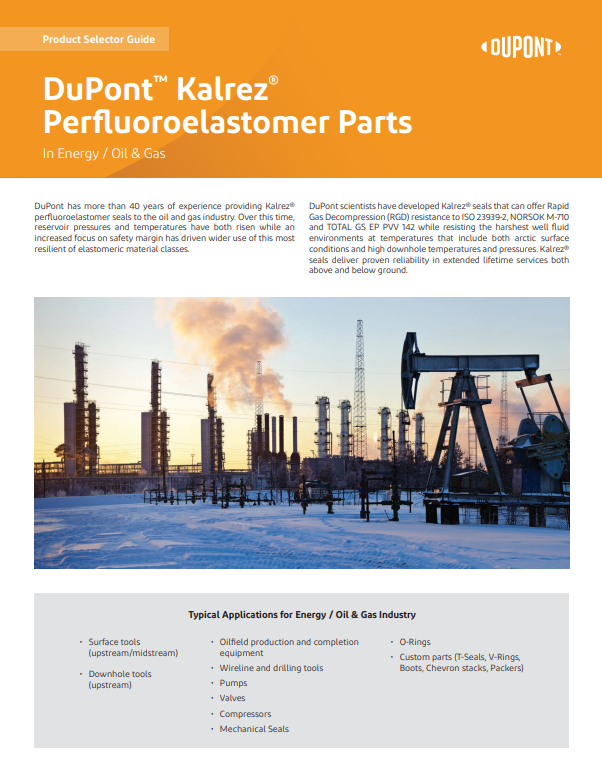 Product Selector Guide

DUPONT

DuPont™ Kalrez® Perfluoroelastomer Parts

In Energy / Oil & Gas

DuPont has more than 40 years of experience providing Kalrez® perfluoroelastomer seals to the oil and gas industry. Over this time, reservoir pressures and temperatures have both risen while an increased focus on safety margin has driven wider use of this most resilient of elastomeric material classes.

DuPont scientists have developed Kalrez® seals that can offer Rapid Gas Decompression (RGD) resistance to ISO 23939-2, NORSOK M-710 and TOTAL GS EP PVV 142 while resisting the harshest well fluid environments at temperatures that include both arctic surface conditions and high downhole temperatures and pressures. Kalrez® seals deliver proven reliability in extended lifetime services both above and below ground.

Typical Applications for Energy / Oil & Gas Industry

• Surface tools (upstream/midstream)
• Downhole tools (upstream)

• Oilfield production and completion equipment
• Wireline and drilling tools
• Pumps
• Valves
• Compressors
• Mechanical Seals

• O-Rings
• Custom parts (T-Seals, V-Rings, Boots, Chevron stacks, Packers)